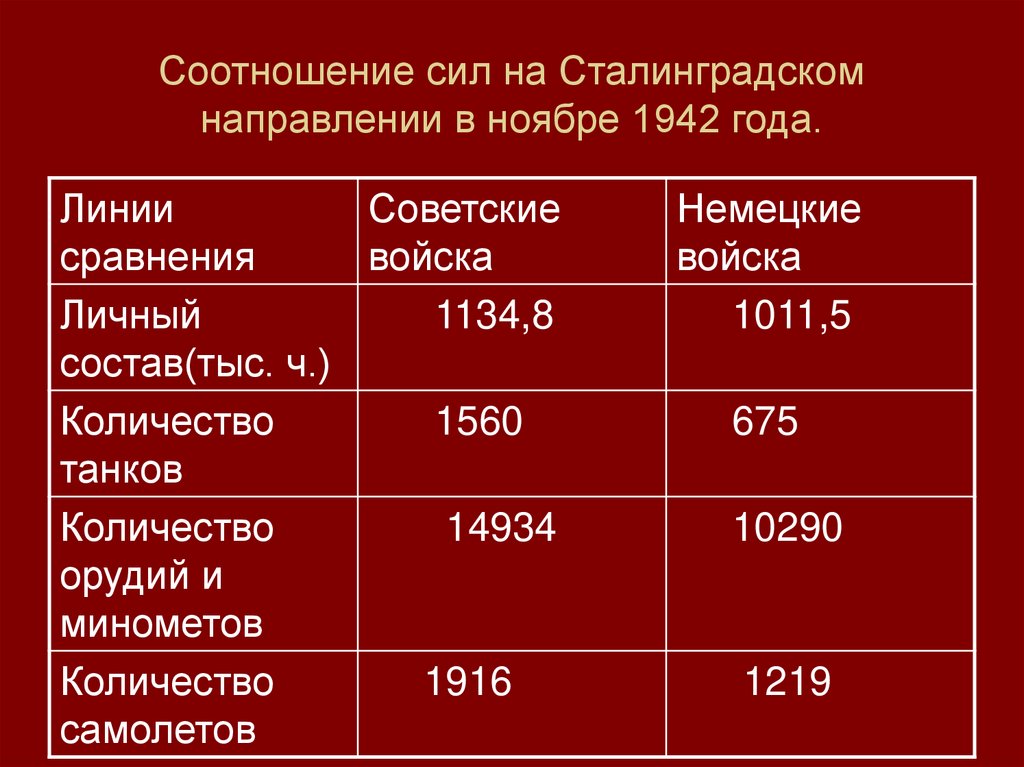 Соотношение сил на Сталинградском направлении в ноябре 1942 года.

| Линии сравнения | Советские войска | Немецкие войска |
|---|---|---|
| Личный состав(тыс. ч.) | 1134,8 | 1011,5 |
| Количество танков | 1560 | 675 |
| Количество орудий и минометов | 14934 | 10290 |
| Количество самолетов | 1916 | 1219 |